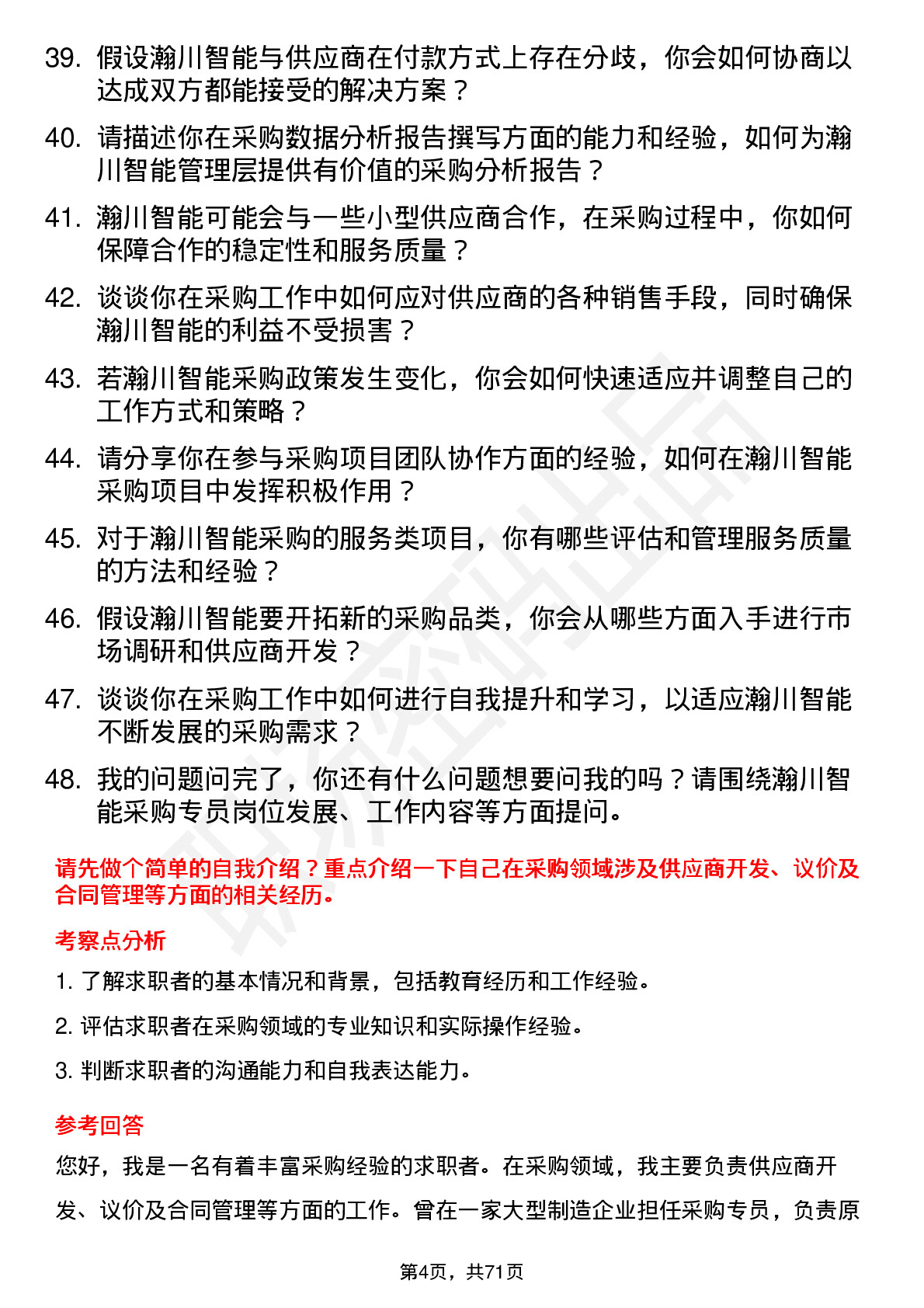 39. 假设瀚川智能与供应商在付款方式上存在分歧，你会如何协商以达成双方都能接受的解决方案？

40. 请描述你在采购数据分析报告撰写方面的能力和经验，如何为瀚川智能管理层提供有价值的采购分析报告？

41. 瀚川智能可能会与一些小型供应商合作，在采购过程中，你如何保障合作的稳定性和服务质量？

42. 谈谈你在采购工作中如何应对供应商的各种销售手段，同时确保瀚川智能的利益不受损害？

43. 若瀚川智能采购政策发生变化，你会如何快速适应并调整自己的工作方式和策略？

44. 请分享你在参与采购项目团队协作方面的经验，如何在瀚川智能采购项目中发挥积极作用？

45. 对于瀚川智能采购的服务类项目，你有哪些评估和管理服务质量的方法和经验？

46. 假设瀚川智能要开拓新的采购品类，你会从哪些方面入手进行市场调研和供应商开发？

47. 谈谈你在采购工作中如何进行自我提升和学习，以适应瀚川智能不断发展的采购需求？

48. 我的问题问完了，你还有什么问题想要问我的吗？请围绕瀚川智能采购专员岗位发展、工作内容等方面提问。

请先做个简单的自我介绍？重点介绍一下自己在采购领域涉及供应商开发、议价及合同管理等方面的相关经历。

考察点分析

1. 了解求职者的基本情况和背景，包括教育经历和工作经验。

2. 评估求职者在采购领域的专业知识和实际操作经验。

3. 判断求职者的沟通能力和自我表达能力。

参考回答

您好，我是一名有着丰富采购经验的求职者。在采购领域，我主要负责供应商开发、议价及合同管理等方面的工作。曾在一家大型制造企业担任采购专员，负责原

第4页，共71页